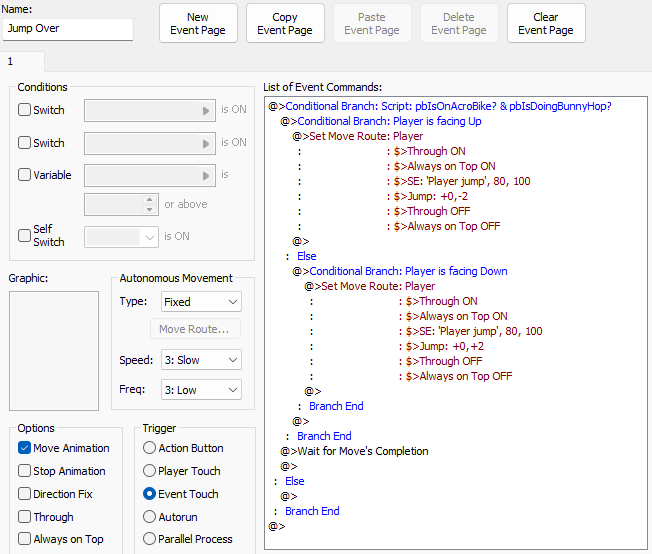 Name:
Jump Over

New Event Page
Copy Event Page
Paste Event Page
Delete Event Page
Clear Event Page

1

Conditions
Switch is ON
Switch is ON
Variable is
or above
Self Switch is ON

Graphic:

Autonomous Movement
Type: Fixed
Move Route...
Speed: 3: Slow
Freq: 3: Low

Options
Move Animation
Stop Animation
Direction Fix
Through
Always on Top

Trigger
Action Button
Player Touch
Event Touch
Autorun
Parallel Process

List of Event Commands:
@>Conditional Branch: Script: pbIsOnAcroBike? & pbIsDoingBunnyHop?
@>Conditional Branch: Player is facing Up
@>Set Move Route: Player
: : $>Through ON
: : $>Always on Top ON
: : $>SE: 'Player jump', 80, 100
: : $>Jump: +0,-2
: : $>Through OFF
: : $>Always on Top OFF
@>
: Else
@>Conditional Branch: Player is facing Down
@>Set Move Route: Player
: : $>Through ON
: : $>Always on Top ON
: : $>SE: 'Player jump', 80, 100
: : $>Jump: +0,+2
: : $>Through OFF
: : $>Always on Top OFF
@>
: Branch End
@>
: Branch End
@>Wait for Move's Completion
@>
: Else
@>
: Branch End
@>